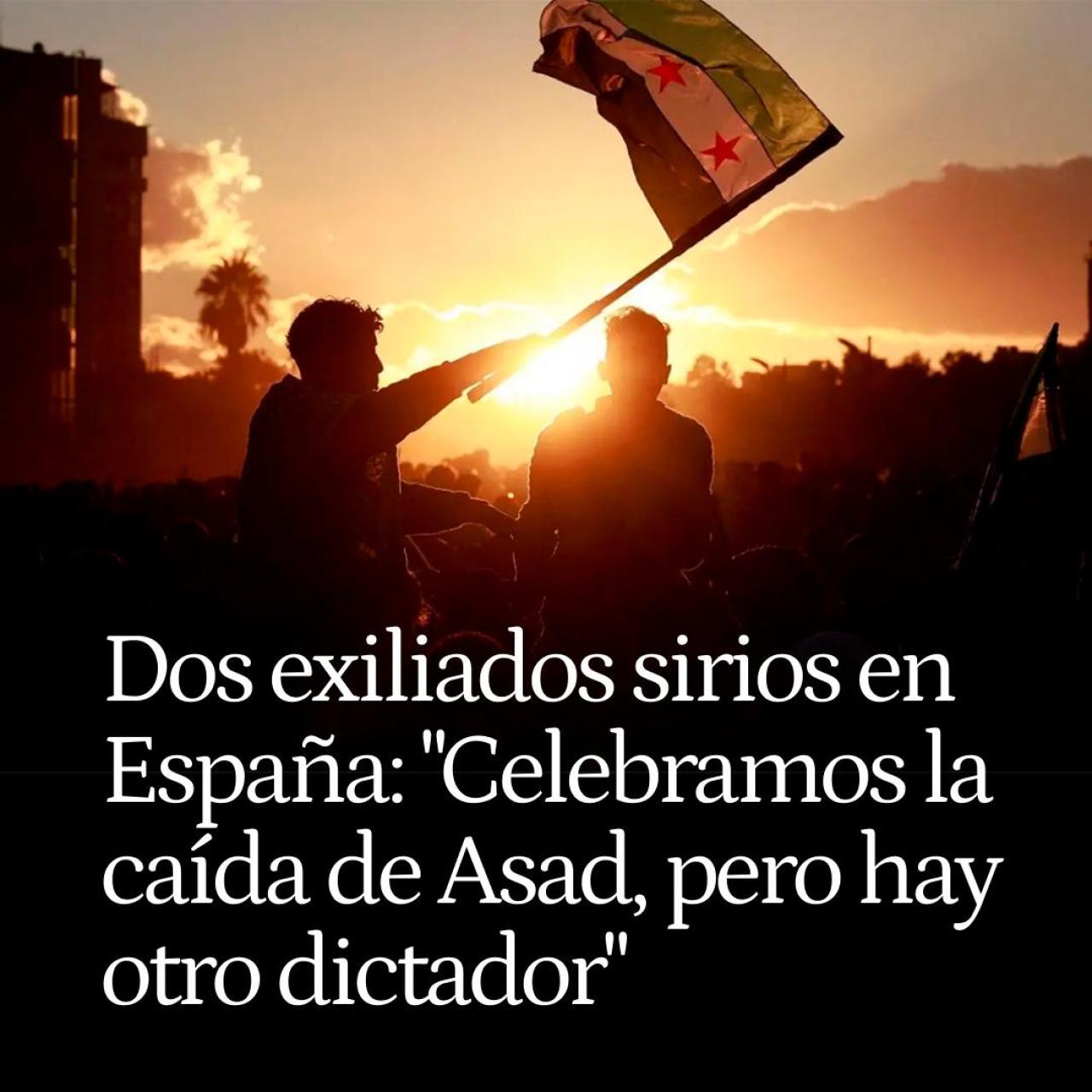 Dos exiliados sirios en España: "Celebramos la caída de Asad, pero hay otro dictador"